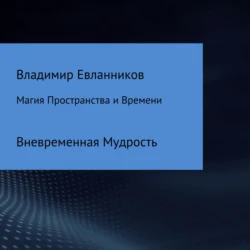 Владимир Евланников

Магия Пространства и Времени

Вневременная Мудрость